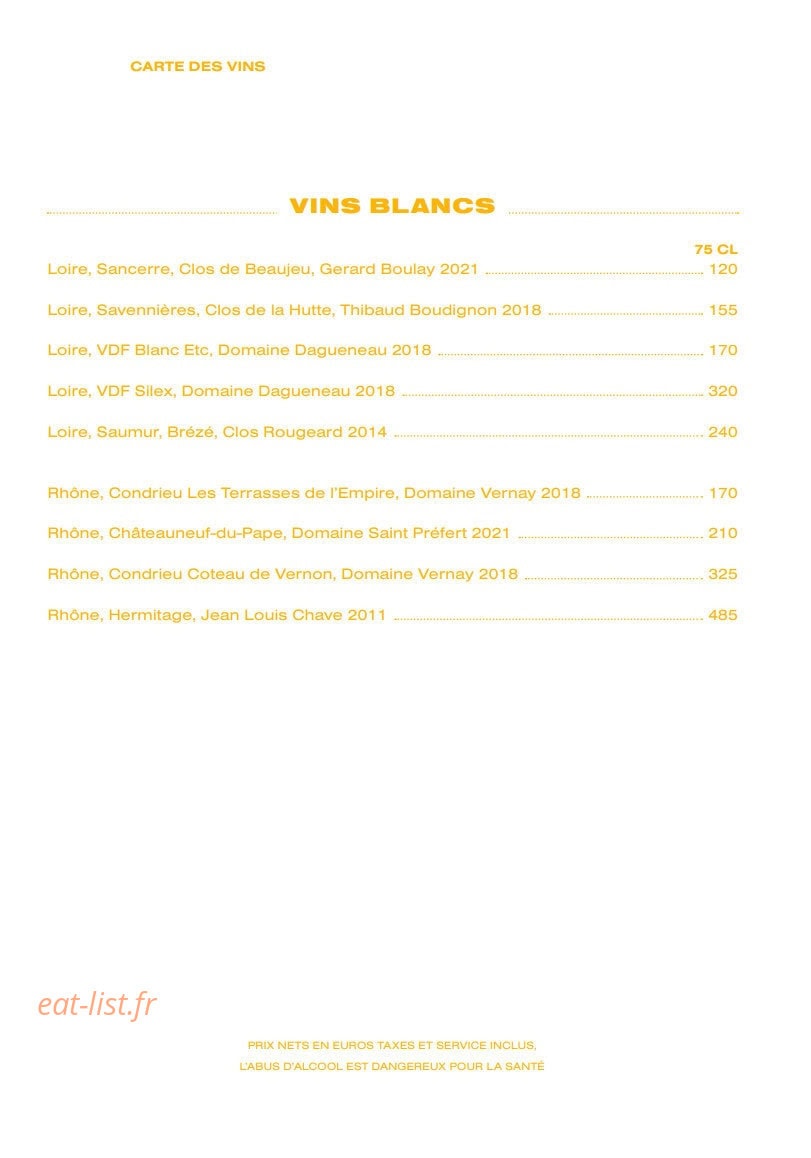 CARTE DES VINS

VINS BLANCS

75 CL

Loire, Sancerre, Clos de Beaujeu, Gerard Boulay 2021 ........ 120

Loire, Savennières, Clos de la Hutte, Thibaud Boudignon 2018 ........ 155

Loire, VDF Blanc Etc, Domaine Dagueneau 2018 ........ 170

Loire, VDF Silex, Domaine Dagueneau 2018 ........ 320

Loire, Saumur, Brézé, Clos Rougeard 2014 ........ 240

Rhône, Condrieu Les Terrasses de l'Empire, Domaine Vernay 2018 ........ 170

Rhône, Châteauneuf-du-Pape, Domaine Saint Préfert 2021 ........ 210

Rhône, Condrieu Coteau de Vernon, Domaine Vernay 2018 ........ 325

Rhône, Hermitage, Jean Louis Chave 2011 ........ 485

eat-list.fr

PRIX NETS EN EUROS TAXES ET SERVICE INCLUS,
L'ABUS D'ALCOOL EST DANGEREUX POUR LA SANTÉ